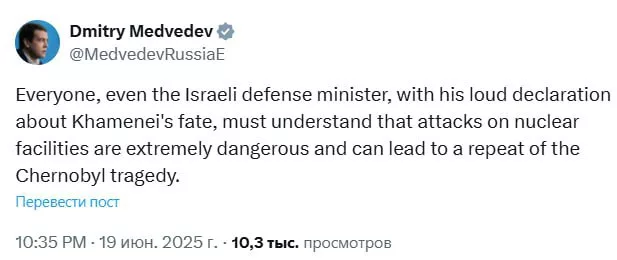 Dmitry Medvedev
@MedvedevRussiaE

Everyone, even the Israeli defense minister, with his loud declaration about Khamenei's fate, must understand that attacks on nuclear facilities are extremely dangerous and can lead to a repeat of the Chernobyl tragedy.

Перевести пост

10:35 PM · 19 июн. 2025 г. · 10,3 тыс. просмотров